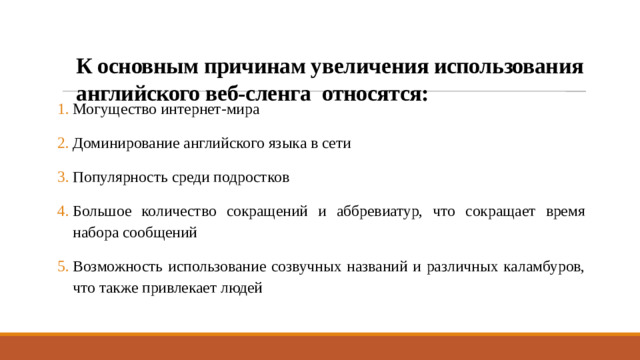 К основным причинам увеличения использования английского веб-сленга относятся:

1. Могущество интернет-мира

2. Доминирование английского языка в сети

3. Популярность среди подростков

4. Большое количество сокращений и аббревиатур, что сокращает время набора сообщений

5. Возможность использование созвучных названий и различных каламбуров, что также привлекает людей